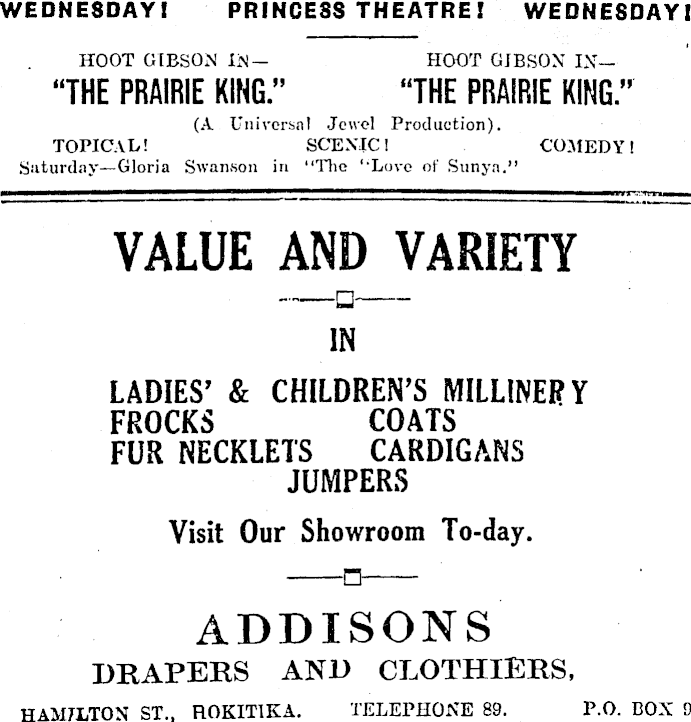 WEDNESDAY! PRINCESS THEATRE! WEDNESDAY!

HOOT GIBSON IN— "THE PRAIRIE KING."

HOOT GIBSON IN— "THE PRAIRIE KING."

(A Universal Jewel Production).

TOPICAL! SCENIC! COMEDY!

Saturday—Gloria Swanson in "The "Love of Sunya."

VALUE AND VARIETY

IN

LADIES' & CHILDREN'S MILLINERY
FROCKS COATS
FUR NECKLETS CARDIGANS
JUMPERS

Visit Our Showroom To-day.

ADDISONS

DRAPERS AND CLOTHIERS,

HAMILTON ST., HOKITIKA. TELEPHONE 89. P.O. BOX 9